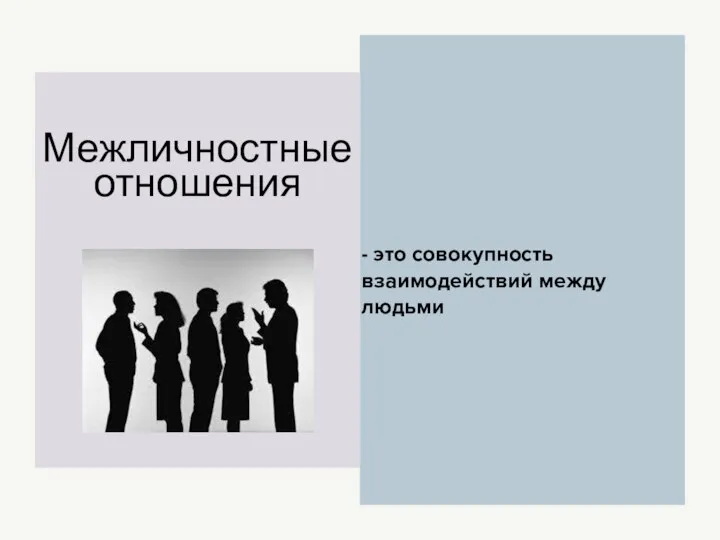 Межличностные отношения

- это совокупность взаимодействий между людьми